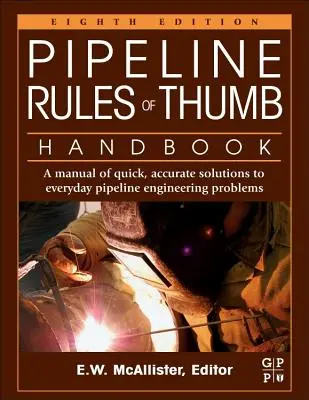 EIGHTH EDITION

PIPELINE RULES OF THUMB

HANDBOOK

A manual of quick, accurate solutions to everyday pipeline engineering problems

E.W. McAllister, Editor

G P P